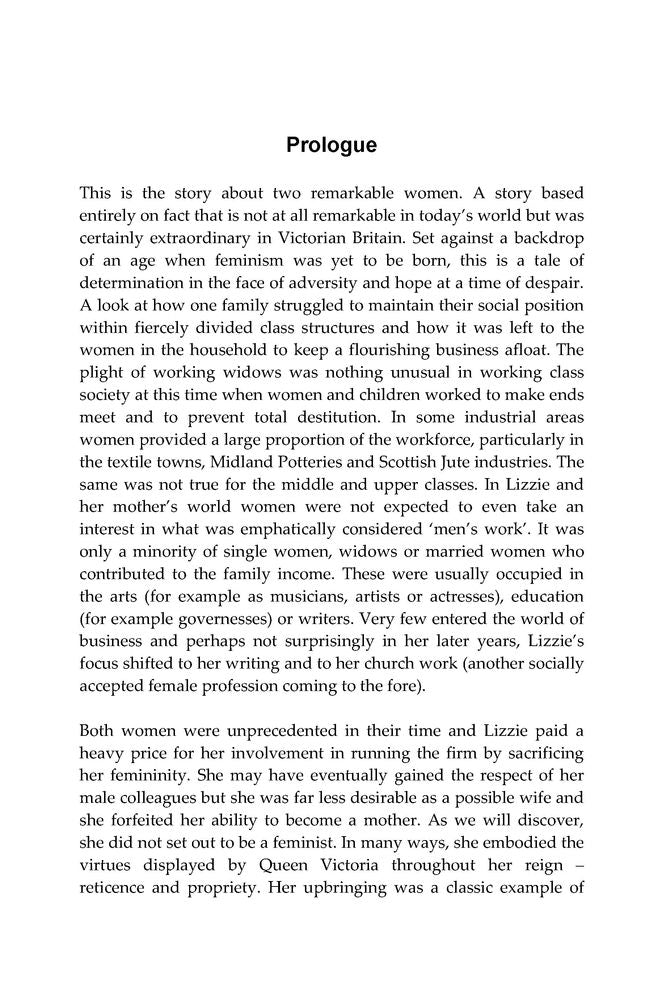 Prologue

This is the story about two remarkable women. A story based entirely on fact that is not at all remarkable in today's world but was certainly extraordinary in Victorian Britain. Set against a backdrop of an age when feminism was yet to be born, this is a tale of determination in the face of adversity and hope at a time of despair. A look at how one family struggled to maintain their social position within fiercely divided class structures and how it was left to the women in the household to keep a flourishing business afloat. The plight of working widows was nothing unusual in working class society at this time when women and children worked to make ends meet and to prevent total destitution. In some industrial areas women provided a large proportion of the workforce, particularly in the textile towns, Midland Potteries and Scottish Jute industries. The same was not true for the middle and upper classes. In Lizzie and her mother's world women were not expected to even take an interest in what was emphatically considered 'men's work'. It was only a minority of single women, widows or married women who contributed to the family income. These were usually occupied in the arts (for example as musicians, artists or actresses), education (for example governesses) or writers. Very few entered the world of business and perhaps not surprisingly in her later years, Lizzie's focus shifted to her writing and to her church work (another socially accepted female profession coming to the fore).

Both women were unprecedented in their time and Lizzie paid a heavy price for her involvement in running the firm by sacrificing her femininity. She may have eventually gained the respect of her male colleagues but she was far less desirable as a possible wife and she forfeited her ability to become a mother. As we will discover, she did not set out to be a feminist. In many ways, she embodied the virtues displayed by Queen Victoria throughout her reign – reticence and propriety. Her upbringing was a classic example of